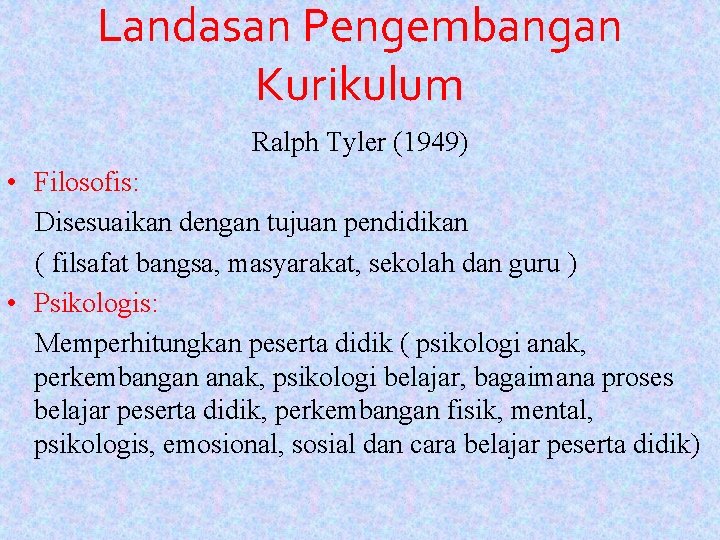 Landasan Pengembangan Kurikulum

Ralph Tyler (1949)

• Filosofis:

Disesuaikan dengan tujuan pendidikan

( filsafat bangsa, masyarakat, sekolah dan guru )

• Psikologis:

Memperhitungkan peserta didik ( psikologi anak, perkembangan anak, psikologi belajar, bagaimana proses belajar peserta didik, perkembangan fisik, mental, psikologis, emosional, sosial dan cara belajar peserta didik)